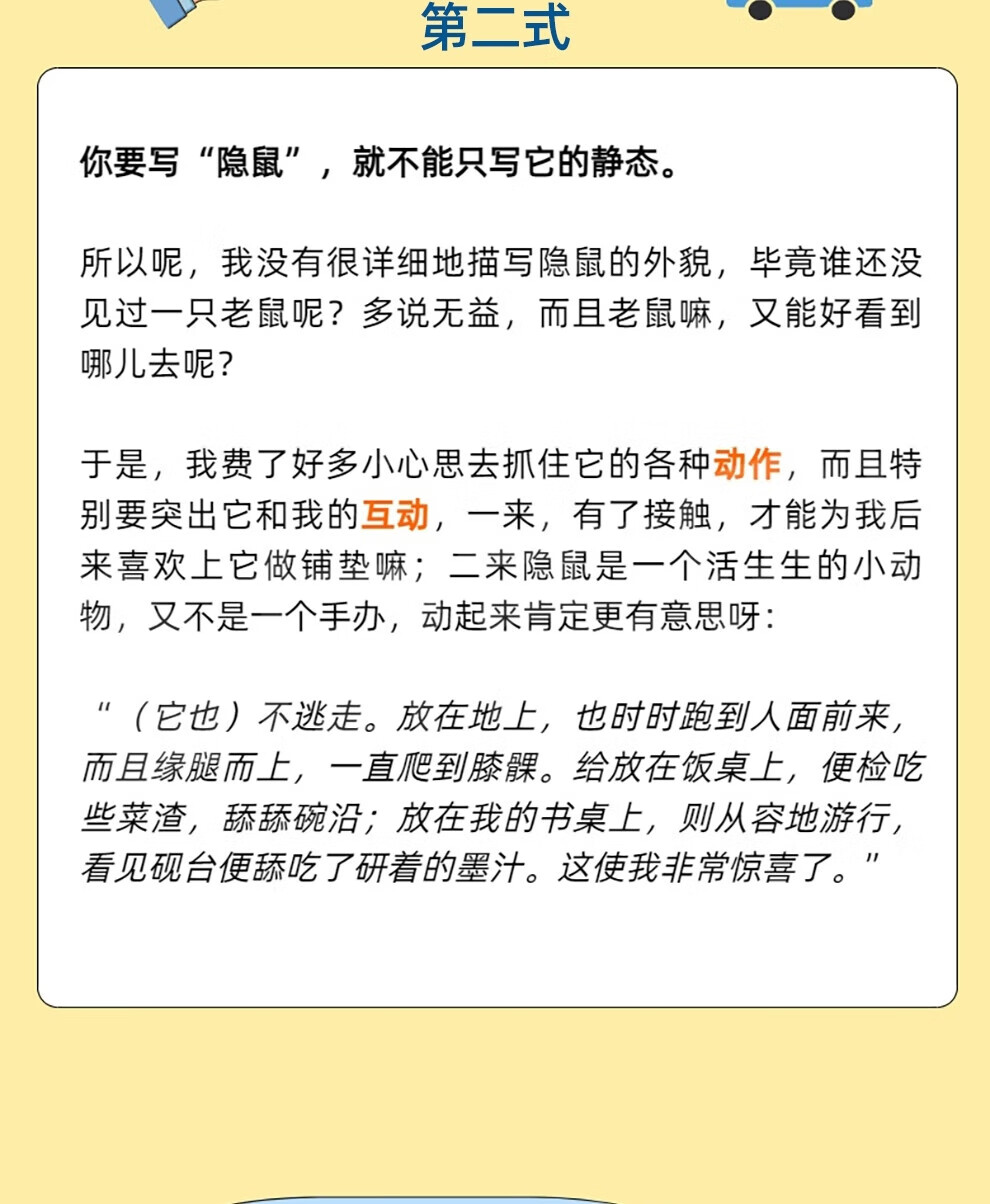 第二式

你要写“隐鼠”，就不能只写它的静态。

所以呢，我没有很详细地描写隐鼠的外貌，毕竟谁还没见过一只老鼠呢？多说无益，而且老鼠嘛，又能好看到哪儿去呢？

于是，我费了好多小心思去抓住它的各种动作，而且特别要突出它和我的互动，一来，有了接触，才能为我后来喜欢上它做铺垫嘛；二来隐鼠是一个活生生的小动物，又不是一个手办，动起来肯定更有意思呀：

“（它也）不逃走。放在地上，也时时跑到人面前来，而且缘腿而上，一直爬到膝髁。给放在饭桌上，便检吃些菜渣，舔舔碗沿；放在我的书桌上，则从容地游行，看见砚台便舔吃了研着的墨汁。这使我非常惊喜了。”